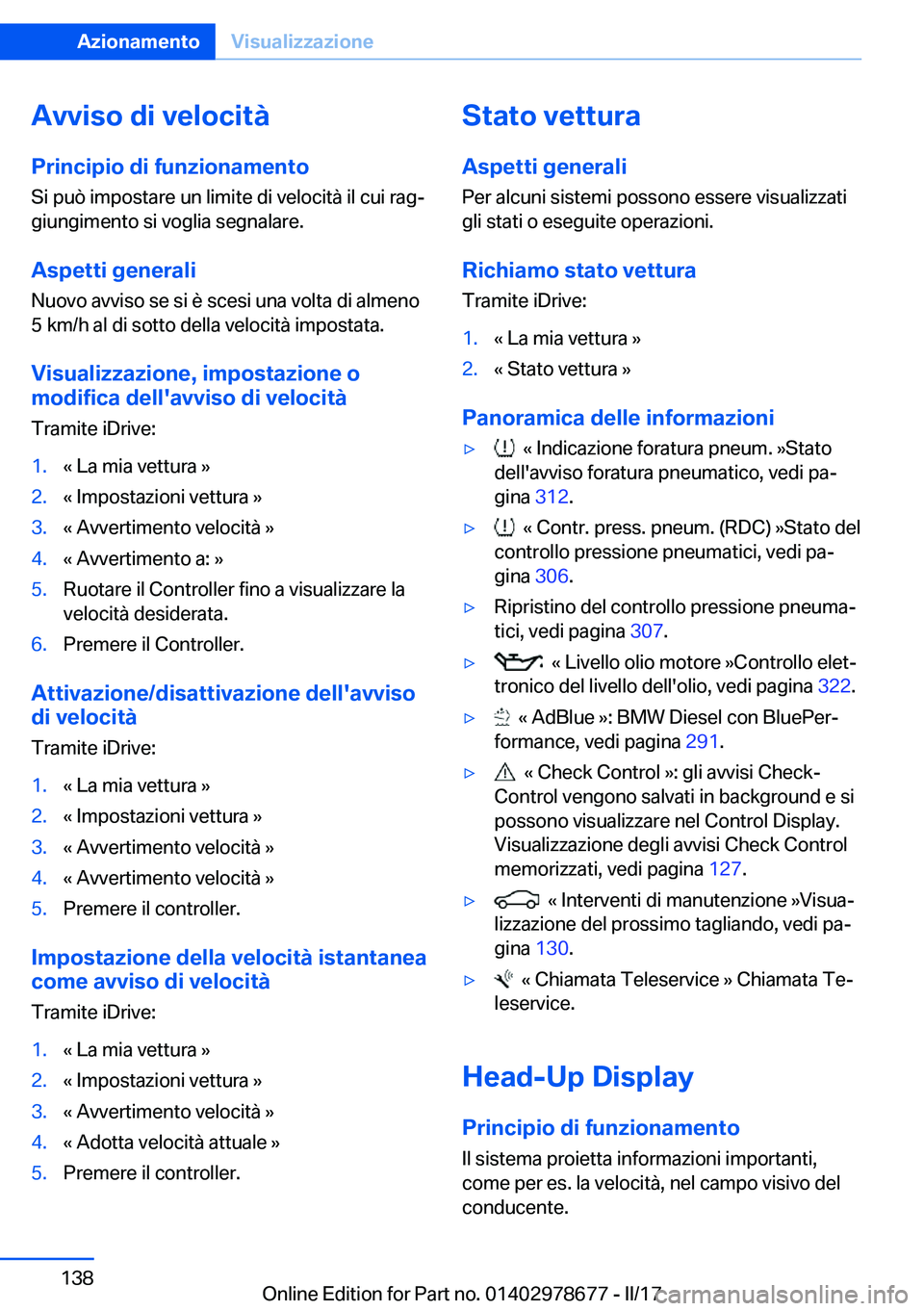 Azionamento Visualizzazione

Avviso di velocità

Principio di funzionamento
Si può impostare un limite di velocità il cui raggiungimento si voglia segnalare.

Aspetti generali
Nuovo avviso se si è scesi una volta di almeno 5 km/h al di sotto della velocità impostata.

Visualizzazione, impostazione o modifica dell'avviso di velocità
Tramite iDrive:

1. « La mia vettura »
2. « Impostazioni vettura »
3. « Avvertimento velocità »
4. « Avvertimento a: »
5. Ruotare il Controller fino a visualizzare la velocità desiderata.
6. Premere il Controller.

Attivazione/disattivazione dell'avviso di velocità
Tramite iDrive:

1. « La mia vettura »
2. « Impostazioni vettura »
3. « Avvertimento velocità »
4. « Avvertimento velocità »
5. Premere il controller.

Impostazione della velocità istantanea come avviso di velocità
Tramite iDrive:

1. « La mia vettura »
2. « Impostazioni vettura »
3. « Avvertimento velocità »
4. « Adotta velocità attuale »
5. Premere il controller.

Stato vettura

Aspetti generali
Per alcuni sistemi possono essere visualizzati gli stati o eseguite operazioni.

Richiamo stato vettura
Tramite iDrive:

1. « La mia vettura »
2. « Stato vettura »

Panoramica delle informazioni
▷ « Indicazione foratura pneum. »Stato dell'avviso foratura pneumatico, vedi pagina 312.
▷ « Contr. press. pneum. (RDC) »Stato del controllo pressione pneumatici, vedi pagina 306.
▷ Ripristino del controllo pressione pneumatici, vedi pagina 307.
▷ « Livello olio motore »Controllo elettronico del livello dell'olio, vedi pagina 322.
▷ « AdBlue »: BMW Diesel con BluePerformance, vedi pagina 291.
▷ « Check Control »: gli avvisi Check-Control vengono salvati in background e si possono visualizzare nel Control Display. Visualizzazione degli avvisi Check Control memorizzati, vedi pagina 127.
▷ « Interventi di manutenzione »Visualizzazione del prossimo tagliando, vedi pagina 130.
▷ « Chiamata Teleservice » Chiamata Teleservice.

Head-Up Display

Principio di funzionamento
Il sistema proietta informazioni importanti, come per es. la velocità, nel campo visivo del conducente.

138

Online Edition for Part no. 01402978677 - II/17 carmanualsonline.info